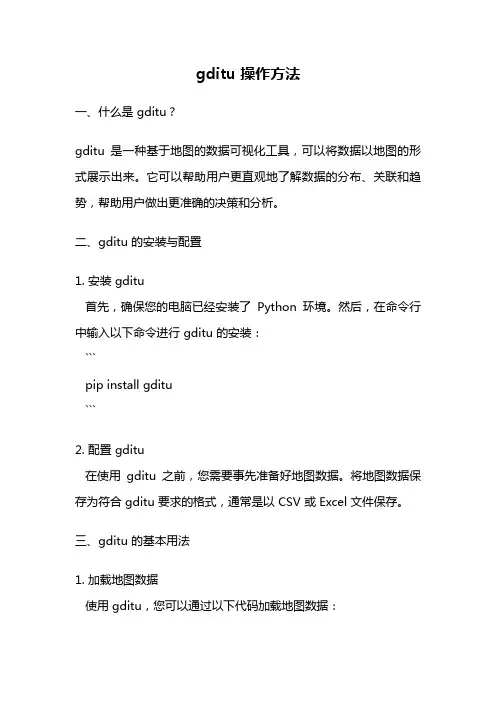 gditu 操作方法

一、什么是 gditu？

gditu 是一种基于地图的数据可视化工具，可以将数据以地图的形式展示出来。它可以帮助用户更直观地了解数据的分布、关联和趋势，帮助用户做出更准确的决策和分析。

二、gditu 的安装与配置

1. 安装 gditu
首先，确保您的电脑已经安装了 Python 环境。然后，在命令行中输入以下命令进行 gditu 的安装：
```
pip install gditu
```

2. 配置 gditu
在使用 gditu 之前，您需要事先准备好地图数据。将地图数据保存为符合 gditu 要求的格式，通常是以 CSV 或 Excel 文件保存。

三、gditu 的基本用法

1. 加载地图数据
使用 gditu，您可以通过以下代码加载地图数据：